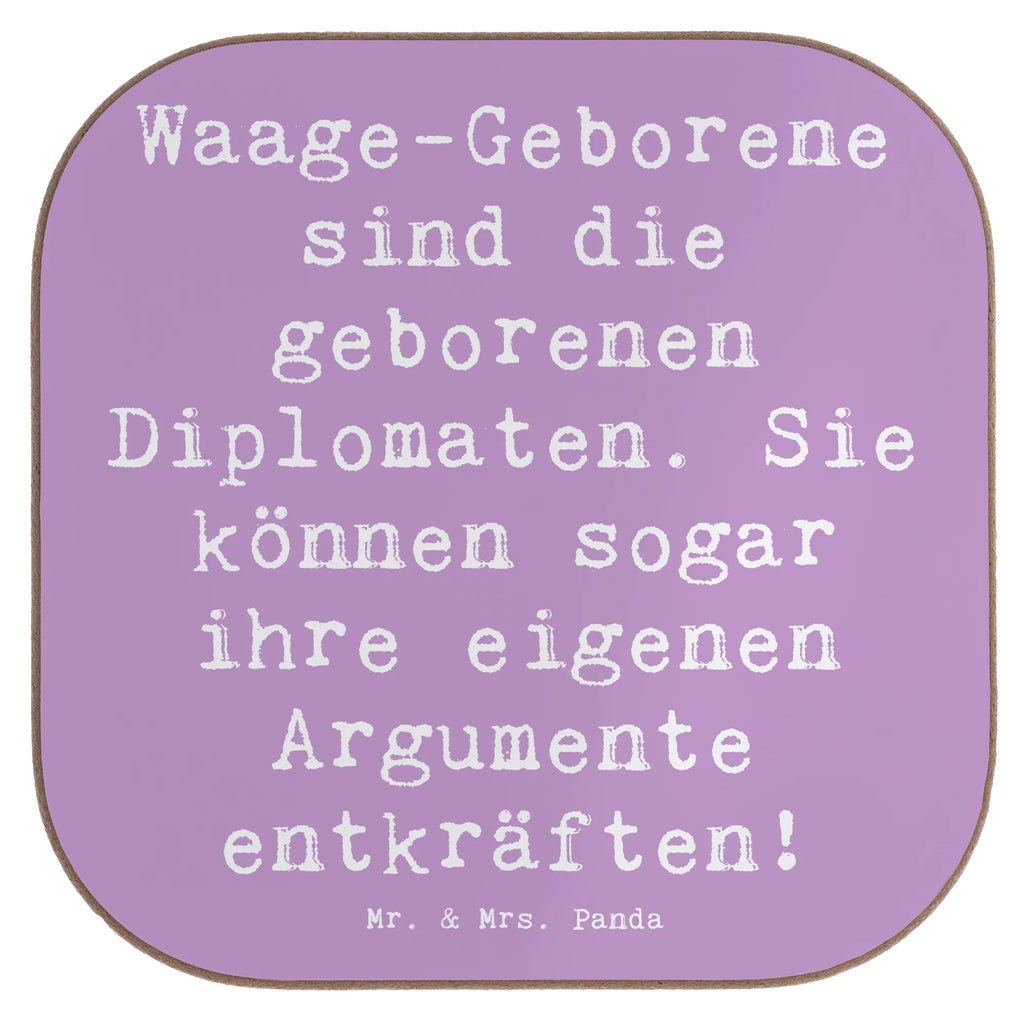 Waage-Geborene sind die geborenen Diplomaten. Sie können sogar ihre eigenen Argumente entkräften!

Mr. & Mrs. Panda